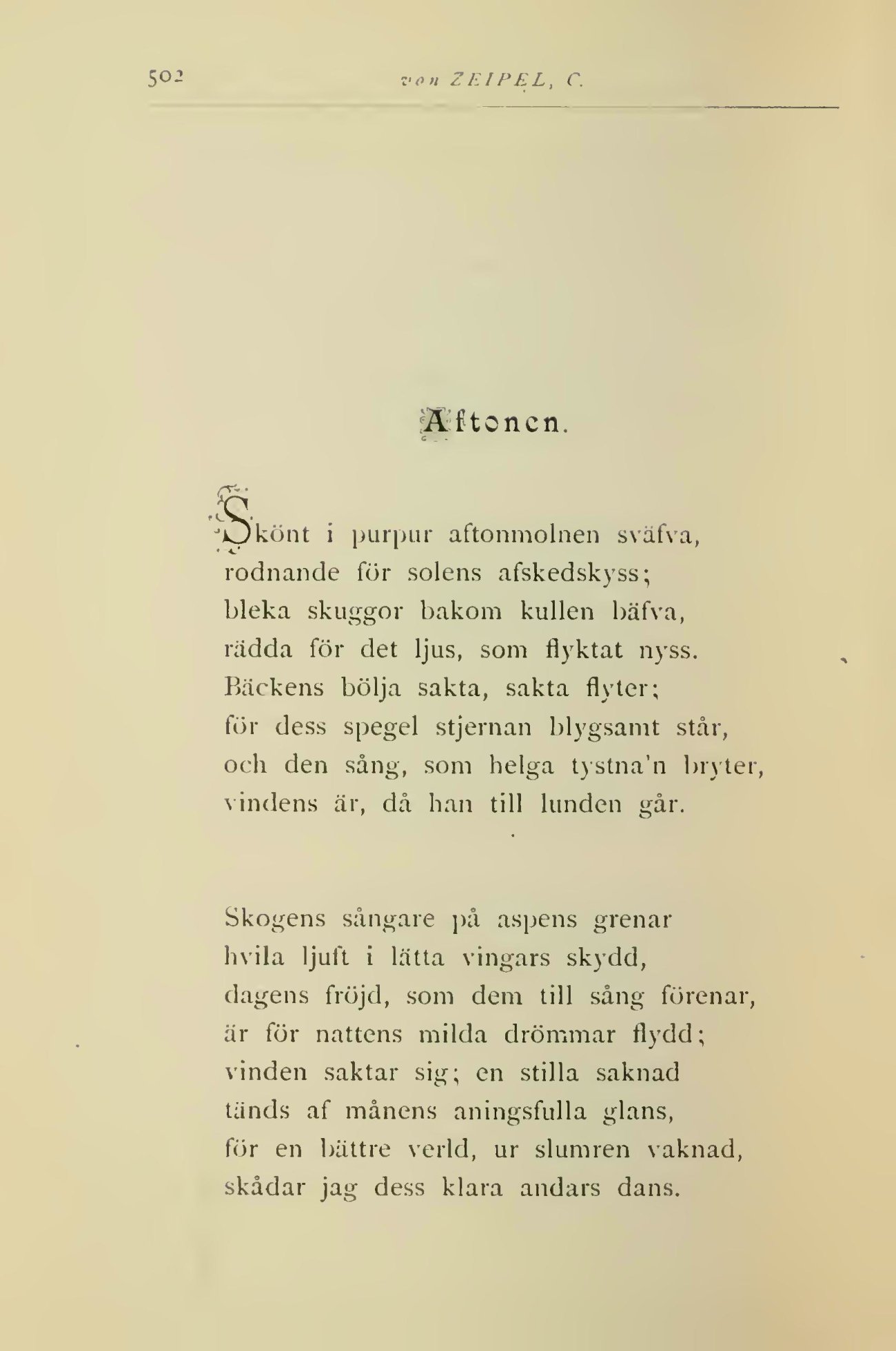 502 von ZEIPEL, C.

Aftonen.

Skönt i purpur aftonmolnen sväfva,
rodnande för solens afskedskyss;
bleka skuggor bakom kullen bäfva,
rädda för det ljus, som flyktat nyss.
Bäckens bölja sakta, sakta flyter;
för dess spegel stjernan blygsamt står,
och den sång, som helga tystna'n bryter,
vindens är, då han till lunden går.

Skogens sångare på aspens grenar
hvila ljuft i lätta vingars skydd,
dagens fröjd, som dem till sång förenar,
är för nattens milda drömmar flydd;
vinden saktar sig; en stilla saknad
tänds af månens aningsfulla glans,
för en bättre verld, ur slumren vaknad,
skådar jag dess klara andars dans.